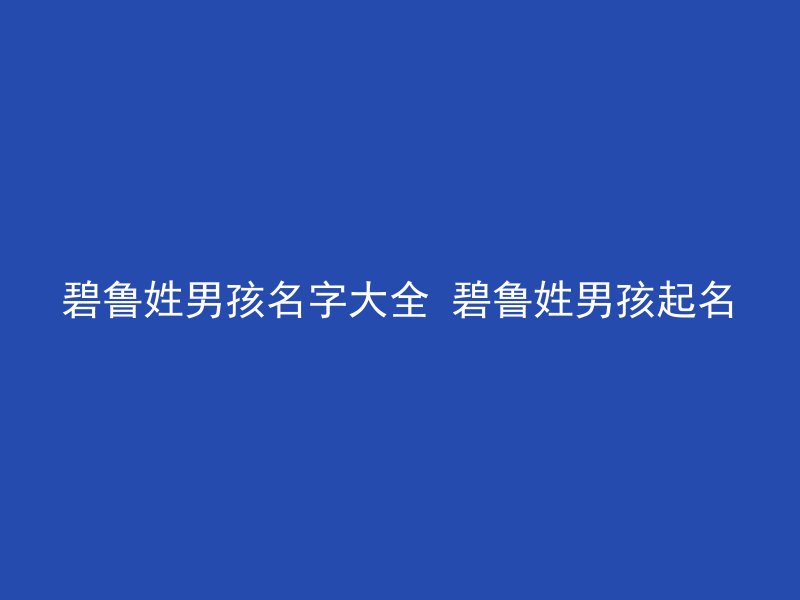 碧鲁姓男孩名字大全 碧鲁姓男孩起名